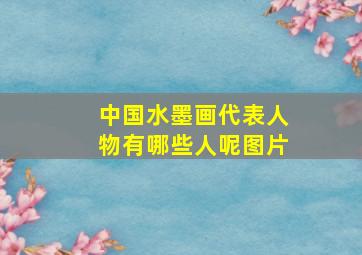 中国水墨画代表人物有哪些人呢图片